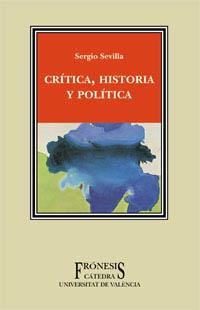 Sergio Sevilla

CRÍTICA, HISTORIA Y POLÍTICA

FRÓNESIS
CÁTEDRA
UNIVERSITAT DE VALÈNCIA